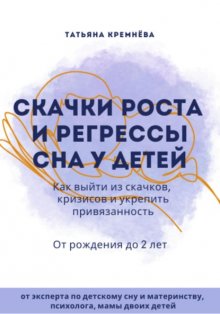 ТАТЬЯНА КРЕМНЁВА

СКАЧКИ РОСТА И РЕГРЕССЫ СНА У ДЕТЕЙ

Как выйти из скачков, кризисов и укрепить привязанность

От рождения до 2 лет

от эксперта по детскому сну и материнству, психолога, мамы двоих детей